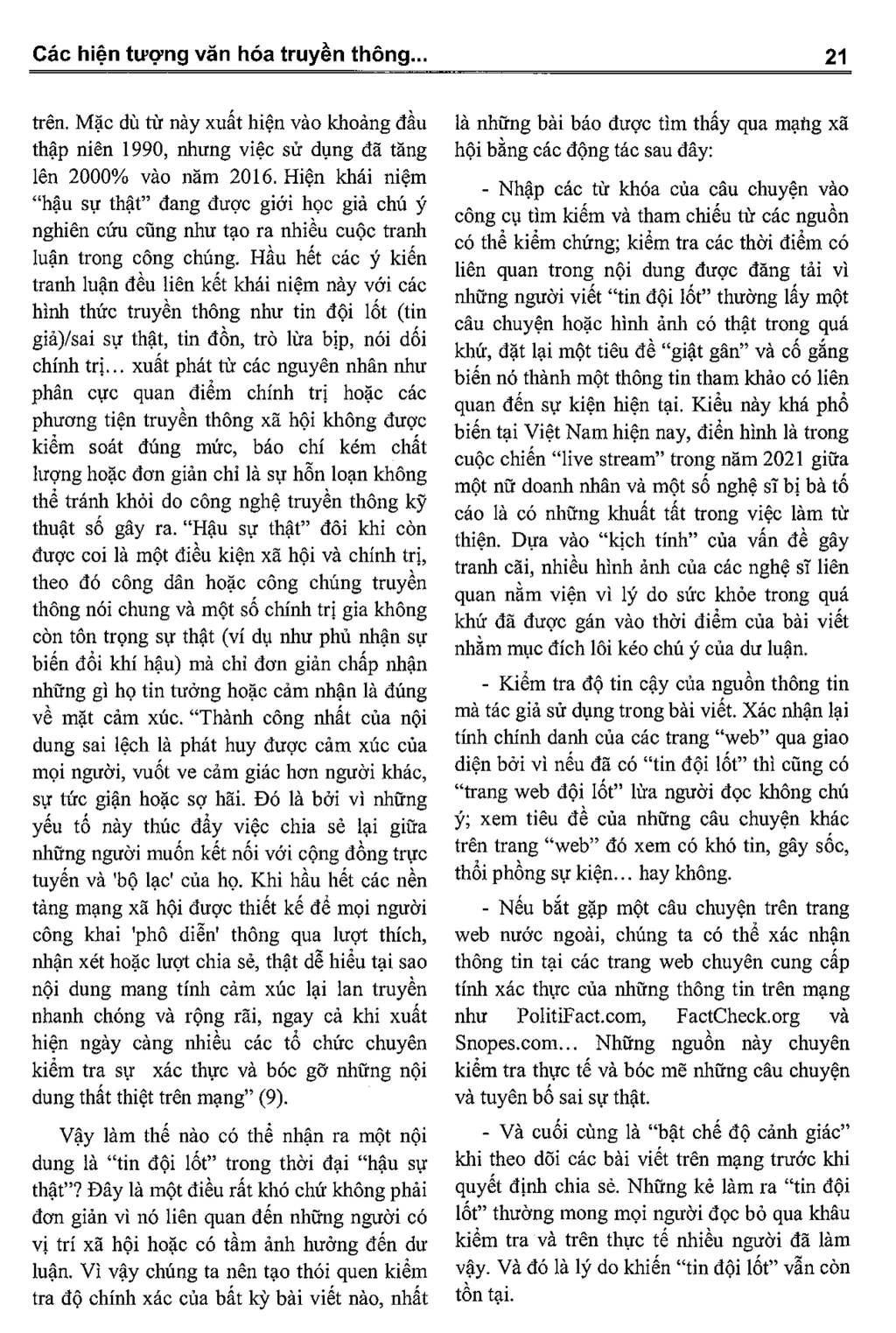 Các hiện tượng văn hóa truyền thông... 21

trên. Mặc dù từ này xuất hiện vào khoảng đầu thập niên 1990, nhưng việc sử dụng đã tăng lên 2000% vào năm 2016. Hiện khái niệm "hậu sự thật" đang được giới học giả chú ý nghiên cứu cũng như tạo ra nhiều cuộc tranh luận trong công chúng. Hầu hết các ý kiến tranh luận đều liên kết khái niệm này với các hình thức truyền thông như tin đội lốt (tin giả)/sai sự thật, tin đồn, trò lừa bịp, nói dối chính trị... xuất phát từ các nguyên nhân như phân cực quan điểm chính trị hoặc các phương tiện truyền thông xã hội không được kiểm soát đúng mức, báo chí kém chất lượng hoặc đơn giản chỉ là sự hỗn loạn không thể tránh khỏi do công nghệ truyền thông kỹ thuật số gây ra. "Hậu sự thật" đôi khi còn được coi là một điều kiện xã hội và chính trị, theo đó công dân hoặc công chúng truyền thông nói chung và một số chính trị gia không còn tôn trọng sự thật (ví dụ như phủ nhận sự biến đổi khí hậu) mà chỉ đơn giản chấp nhận những gì họ tin tưởng hoặc cảm nhận là đúng về mặt cảm xúc. "Thành công nhất của nội dung sai lệch là phát huy được cảm xúc của mọi người, vuốt ve cảm giác hơn người khác, sự tức giận hoặc sợ hãi. Đó là bởi vì những yếu tố này thúc đẩy việc chia sẻ lại giữa những người muốn kết nối với cộng đồng trực tuyến và 'bộ lạc' của họ. Khi hầu hết các nền tảng mạng xã hội được thiết kế để mọi người công khai 'phô diễn' thông qua lượt thích, nhận xét hoặc lượt chia sẻ, thật dễ hiểu tại sao nội dung mang tính cảm xúc lại lan truyền nhanh chóng và rộng rãi, ngay cả khi xuất hiện ngày càng nhiều các tổ chức chuyên kiểm tra sự xác thực và bóc gỡ những nội dung thất thiệt trên mạng" (9).

Vậy làm thế nào có thể nhận ra một nội dung là "tin đội lốt" trong thời đại "hậu sự thật"? Đây là một điều rất khó chứ không phải đơn giản vì nó liên quan đến những người có vị trí xã hội hoặc có tầm ảnh hưởng đến dư luận. Vì vậy chúng ta nên tạo thói quen kiểm tra độ chính xác của bất kỳ bài viết nào, nhất là những bài báo được tìm thấy qua mạng xã hội bằng các động tác sau đây:

- Nhập các từ khóa của câu chuyện vào công cụ tìm kiếm và tham chiếu từ các nguồn có thể kiểm chứng; kiểm tra các thời điểm có liên quan trong nội dung được đăng tải vì những người viết "tin đội lốt" thường lấy một câu chuyện hoặc hình ảnh có thật trong quá khứ, đặt lại một tiêu đề "giật gân" và cố gắng biến nó thành một thông tin tham khảo có liên quan đến sự kiện hiện tại. Kiểu này khá phổ biến tại Việt Nam hiện nay, điển hình là trong cuộc chiến "live stream" trong năm 2021 giữa một nữ doanh nhân và một số nghệ sĩ bị bà tố cáo là có những khuất tất trong việc làm từ thiện. Dựa vào "kịch tính" của vấn đề gây tranh cãi, nhiều hình ảnh của các nghệ sĩ liên quan nằm viện vì lý do sức khỏe trong quá khứ đã được gán vào thời điểm của bài viết nhằm mục đích lôi kéo chú ý của dư luận.

- Kiểm tra độ tin cậy của nguồn thông tin mà tác giả sử dụng trong bài viết. Xác nhận lại tính chính danh của các trang "web" qua giao diện bởi vì nếu đã có "tin đội lốt" thì cũng có "trang web đội lốt" lừa người đọc không chú ý; xem tiêu đề của những câu chuyện khác trên trang "web" đó xem có khó tin, gây sốc, thổi phồng sự kiện... hay không.

- Nếu bắt gặp một câu chuyện trên trang web nước ngoài, chúng ta có thể xác nhận thông tin tại các trang web chuyên cung cấp tính xác thực của những thông tin trên mạng như PolitiFact.com, FactCheck.org và Snopes.com... Những nguồn này chuyên kiểm tra thực tế và bóc mẽ những câu chuyện và tuyên bố sai sự thật.

- Và cuối cùng là "bật chế độ cảnh giác" khi theo dõi các bài viết trên mạng trước khi quyết định chia sẻ. Những kẻ làm ra "tin đội lốt" thường mong mọi người đọc bỏ qua khâu kiểm tra và trên thực tế nhiều người đã làm vậy. Và đó là lý do khiến "tin đội lốt" vẫn còn tồn tại.